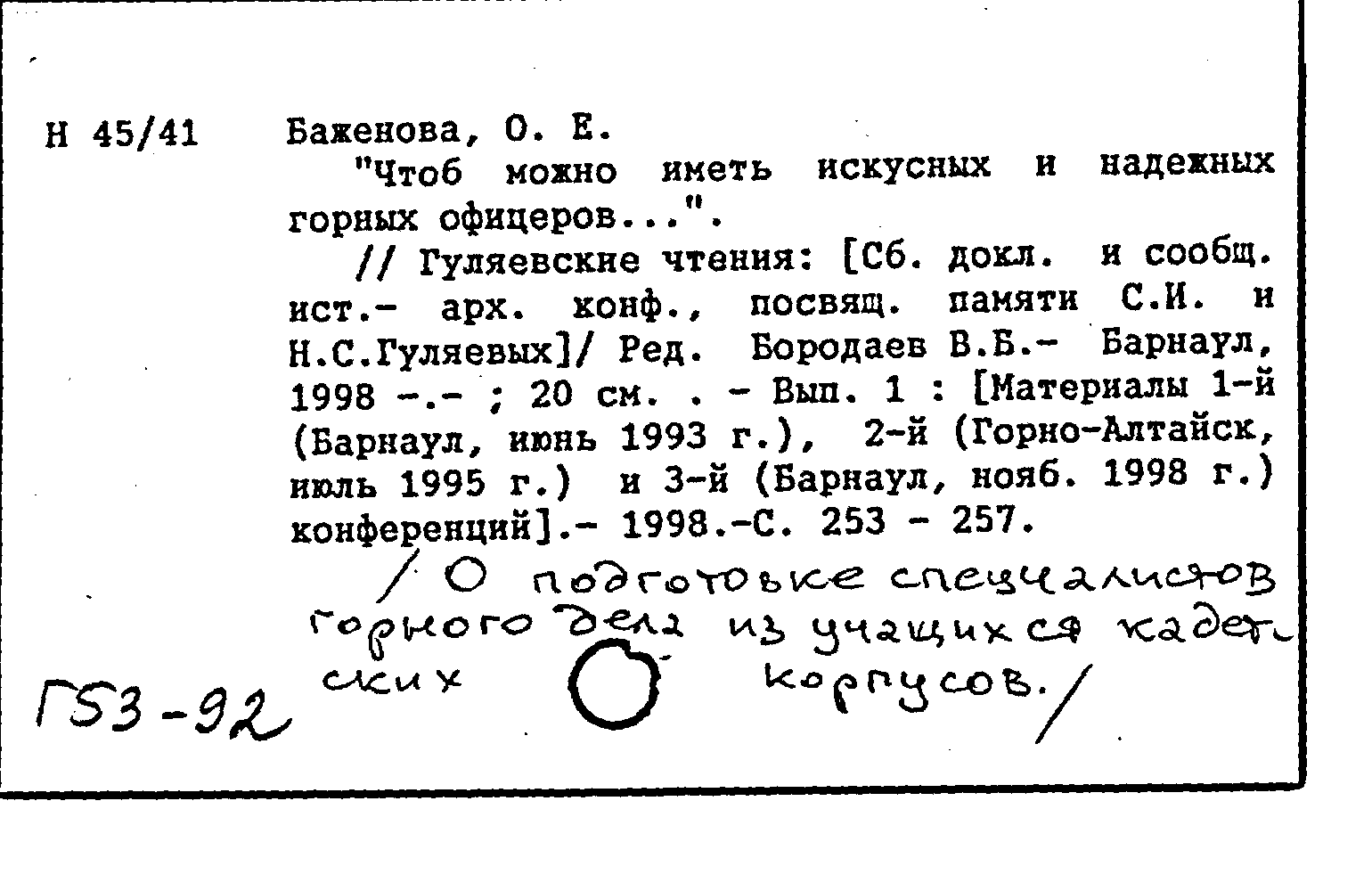 Н 45/41

Баженова, О. Е.

"Чтоб можно иметь искусных и надежных горных офицеров...".

// Гуляевские чтения: [Сб. докл. и сообщ. ист.- арх. конф., посвящ. памяти С.И. и Н.С.Гуляевых]/ Ред. Бородаев В.Б.- Барнаул, 1998 -.- ; 20 см. . - Вып. 1 : [Материалы 1-й (Барнаул, июнь 1993 г.), 2-й (Горно-Алтайск, июль 1995 г.) и 3-й (Барнаул, нояб. 1998 г.) конференций].- 1998.-С. 253 - 257.

/ О подготовке специалистов горного дела из учащихся кадетских корпусов./

Г53-92